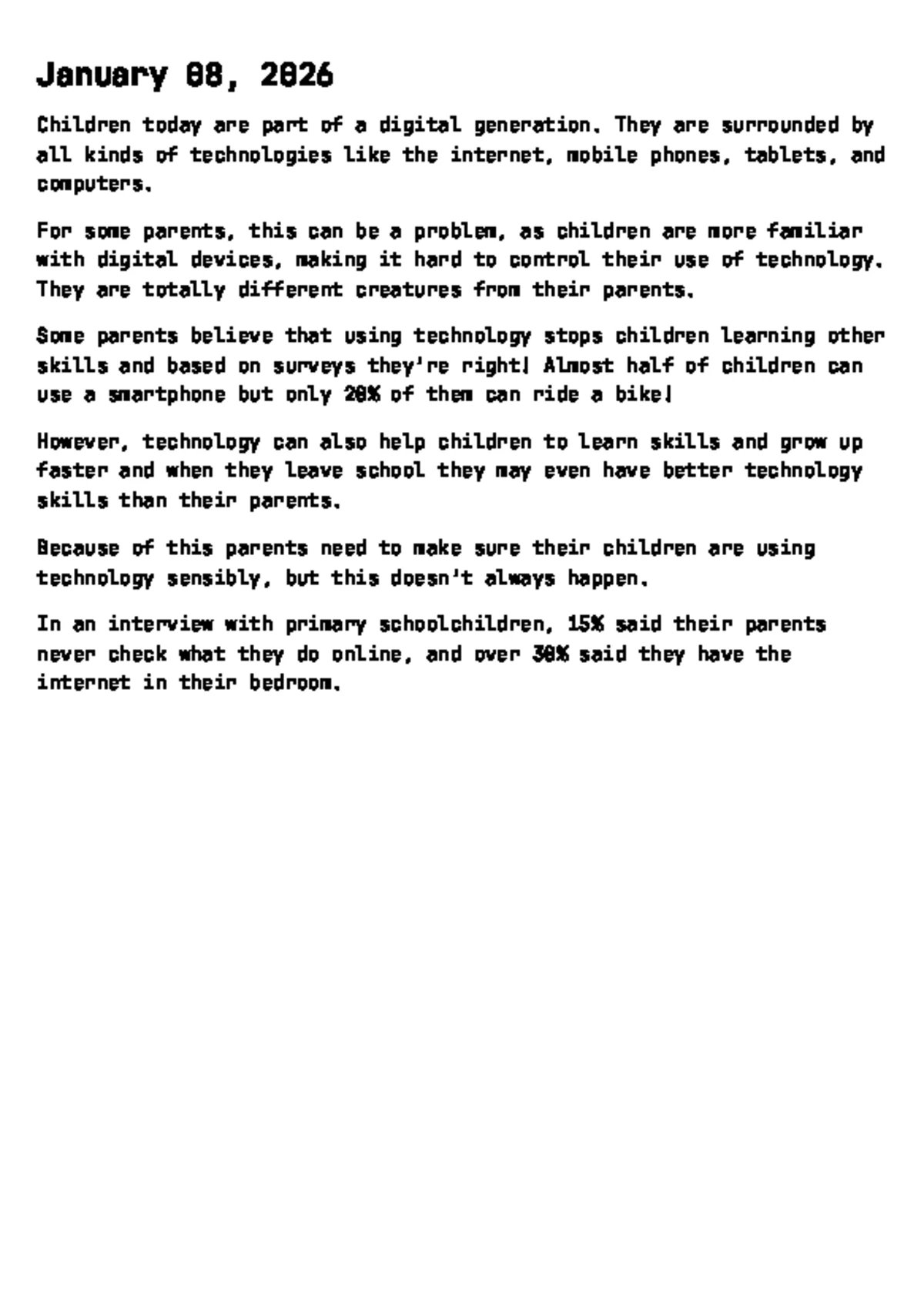 January 08, 2026

Children today are part of a digital generation. They are surrounded by all kinds of technologies like the internet, mobile phones, tablets, and computers.

For some parents, this can be a problem, as children are more familiar with digital devices, making it hard to control their use of technology. They are totally different creatures from their parents.

Some parents believe that using technology stops children learning other skills and based on surveys they're right! Almost half of children can use a smartphone but only 20% of them can ride a bike!

However, technology can also help children to learn skills and grow up faster and when they leave school they may even have better technology skills than their parents.

Because of this parents need to make sure their children are using technology sensibly, but this doesn't always happen.

In an interview with primary schoolchildren, 15% said their parents never check what they do online, and over 30% said they have the internet in their bedroom.